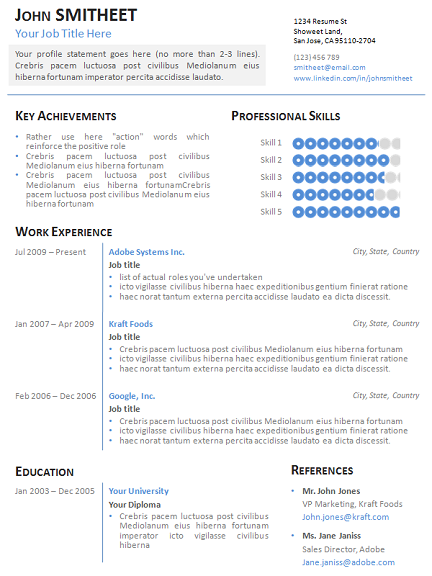 JOHN SMITHEET
Your Job Title Here

Your profile statement goes here (no more than 2-3 lines). Crebris pacem luctuosa post civilibus Mediolanum eius hiberna fortunam imperator percita accidisse laudato.

1234 Resume St
Showeet Land,
San Jose, CA 95110-2704

(123) 456 789
smitheet@email.com
www.linkedin.com/in/johnsmitheet

KEY ACHIEVEMENTS

• Rather use here "action" words which reinforce the positive role
• Crebris pacem luctuosa post civilibus Mediolanum eius hiberna fortunam
• Crebris pacem luctuosa post civilibus Mediolanum eius hiberna fortunamCrebris pacem luctuosa post civilibus Mediolanum eius hiberna fortunam

PROFESSIONAL SKILLS

Skill 1
Skill 2
Skill 3
Skill 4
Skill 5

WORK EXPERIENCE

Jul 2009 – Present
Adobe Systems Inc.
City, State, Country
Job title
• list of actual roles you've undertaken
• icto vigilasse civilibus hiberna haec expeditionibus gentium finierat ratione
• haec norat tantum externa percita accidisse laudato ea dicta discessit.

Jan 2007 – Apr 2009
Kraft Foods
City, State, Country
Job title
• Crebris pacem luctuosa post civilibus Mediolanum eius hiberna fortunam
• icto vigilasse civilibus hiberna haec expeditionibus gentium finierat ratione
• haec norat tantum externa percita accidisse laudato ea dicta discessit.

Feb 2006 – Dec 2006
Google, Inc.
City, State, Country
Job title
• Crebris pacem luctuosa post civilibus Mediolanum eius hiberna fortunam
• icto vigilasse civilibus hiberna haec expeditionibus gentium finierat ratione
• haec norat tantum externa percita accidisse laudato ea dicta discessit.

EDUCATION

Jan 2003 – Dec 2005
Your University
Your Diploma
• Crebris pacem luctuosa post civilibus Mediolanum eius hiberna fortunam imperator icto vigilasse civilibus hiberna

REFERENCES

• Mr. John Jones
VP Marketing, Kraft Foods
John.jones@kraft.com

• Ms. Jane Janiss
Sales Director, Adobe
Jane.janiss@adobe.com